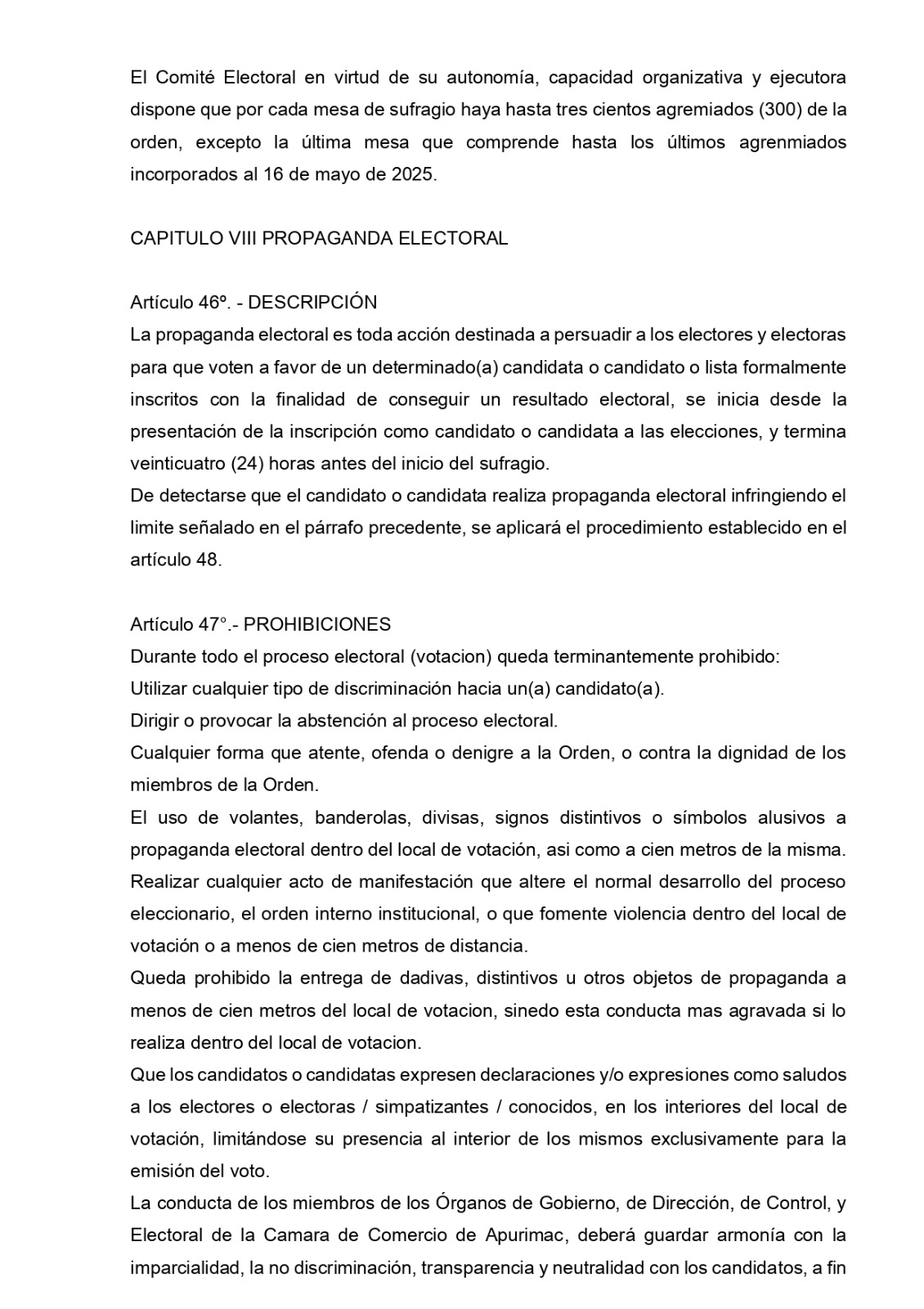 El Comité Electoral en virtud de su autonomía, capacidad organizativa y ejecutora dispone que por cada mesa de sufragio haya hasta tres cientos agremiados (300) de la orden, excepto la última mesa que comprende hasta los últimos agrenmiados incorporados al 16 de mayo de 2025.

CAPITULO VIII PROPAGANDA ELECTORAL

Artículo 46º. - DESCRIPCIÓN
La propaganda electoral es toda acción destinada a persuadir a los electores y electoras para que voten a favor de un determinado(a) candidata o candidato o lista formalmente inscritos con la finalidad de conseguir un resultado electoral, se inicia desde la presentación de la inscripción como candidato o candidata a las elecciones, y termina veinticuatro (24) horas antes del inicio del sufragio.
De detectarse que el candidato o candidata realiza propaganda electoral infringiendo el limite señalado en el párrafo precedente, se aplicará el procedimiento establecido en el artículo 48.

Artículo 47°.- PROHIBICIONES
Durante todo el proceso electoral (votacion) queda terminantemente prohibido:
Utilizar cualquier tipo de discriminación hacia un(a) candidato(a).
Dirigir o provocar la abstención al proceso electoral.
Cualquier forma que atente, ofenda o denigre a la Orden, o contra la dignidad de los miembros de la Orden.
El uso de volantes, banderolas, divisas, signos distintivos o símbolos alusivos a propaganda electoral dentro del local de votación, asi como a cien metros de la misma.
Realizar cualquier acto de manifestación que altere el normal desarrollo del proceso eleccionario, el orden interno institucional, o que fomente violencia dentro del local de votación o a menos de cien metros de distancia.
Queda prohibido la entrega de dadivas, distintivos u otros objetos de propaganda a menos de cien metros del local de votacion, sinedo esta conducta mas agravada si lo realiza dentro del local de votacion.
Que los candidatos o candidatas expresen declaraciones y/o expresiones como saludos a los electores o electoras / simpatizantes / conocidos, en los interiores del local de votación, limitándose su presencia al interior de los mismos exclusivamente para la emisión del voto.
La conducta de los miembros de los Órganos de Gobierno, de Dirección, de Control, y Electoral de la Camara de Comercio de Apurimac, deberá guardar armonía con la imparcialidad, la no discriminación, transparencia y neutralidad con los candidatos, a fin